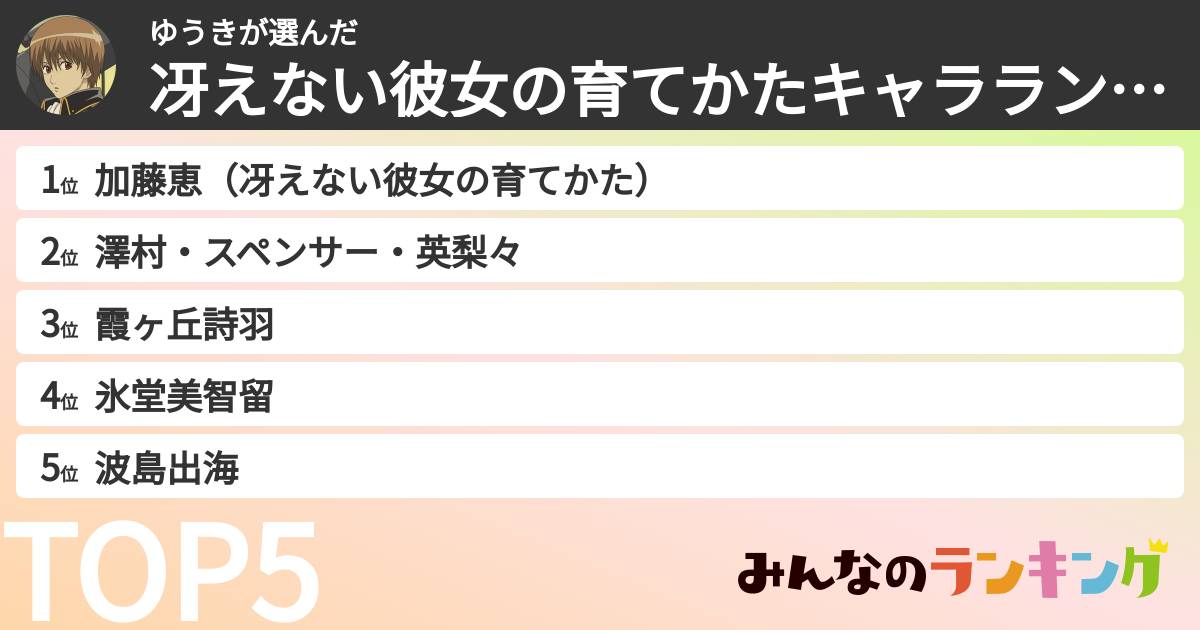 ゆうきが選んだ
冴えない彼女の育てかたキャララン…

1位 加藤恵（冴えない彼女の育てかた）
2位 澤村・スペンサー・英梨々
3位 霞ヶ丘詩羽
4位 氷堂美智留
5位 波島出海

TOP5

みんなのランキング